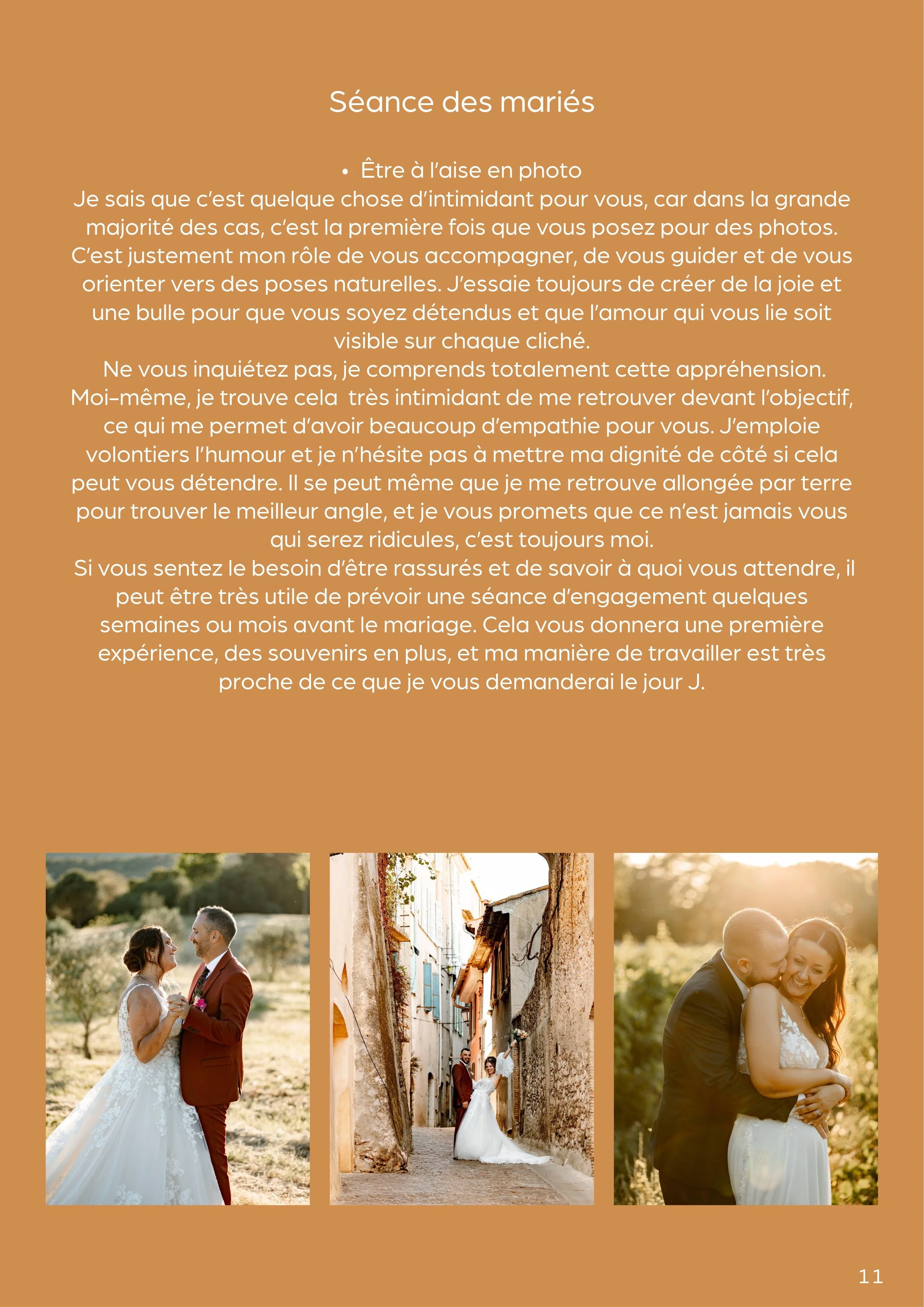 Séance des mariés

• Être à l'aise en photo

Je sais que c'est quelque chose d'intimidant pour vous, car dans la grande majorité des cas, c'est la première fois que vous posez pour des photos. C'est justement mon rôle de vous accompagner, de vous guider et de vous orienter vers des poses naturelles. J'essaie toujours de créer de la joie et une bulle pour que vous soyez détendus et que l'amour qui vous lie soit visible sur chaque cliché.

Ne vous inquiétez pas, je comprends totalement cette appréhension. Moi-même, je trouve cela très intimidant de me retrouver devant l'objectif, ce qui me permet d'avoir beaucoup d'empathie pour vous. J'emploie volontiers l'humour et je n'hésite pas à mettre ma dignité de côté si cela peut vous détendre. Il se peut même que je me retrouve allongée par terre pour trouver le meilleur angle, et je vous promets que ce n'est jamais vous qui serez ridicules, c'est toujours moi.

Si vous sentez le besoin d'être rassurés et de savoir à quoi vous attendre, il peut être très utile de prévoir une séance d'engagement quelques semaines ou mois avant le mariage. Cela vous donnera une première expérience, des souvenirs en plus, et ma manière de travailler est très proche de ce que je vous demanderai le jour J.

11